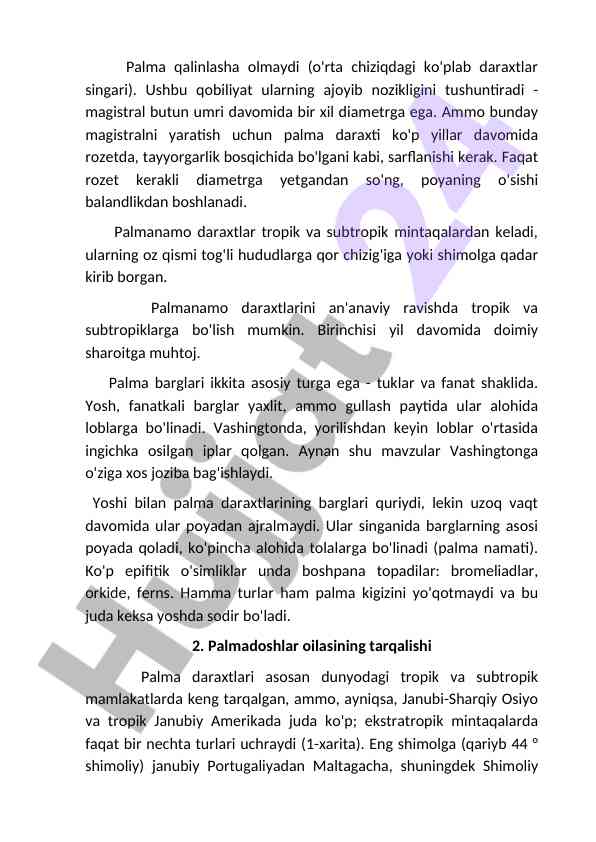 Palma qalinlasha olmaydi (o'rta chiziqdagi ko'plab daraxtlar singari). Ushbu qobiliyat ularning ajoyib nozikligini tushuntiradi - magistral butun umri davomida bir xil diametrga ega. Ammo bunday magistralni yaratish uchun palma daraxti ko'p yillar davomida rozetda, tayyorgarlik bosqichida bo'lgani kabi, sarflanishi kerak. Faqat rozet kerakli diametrga yetgandan so'ng, poyaning o'sishi balandlikdan boshlanadi.

Palmanamo daraxtlar tropik va subtropik mintaqalardan keladi, ularning oz qismi tog'li hududlarga qor chizig'iga yoki shimolga qadar kirib borgan.

Palmanamo daraxtlarini an'anaviy ravishda tropik va subtropiklarga bo'lish mumkin. Birinchisi yil davomida doimiy sharoitga muhtoj.

Palma barglari ikkita asosiy turga ega - tuklar va fanat shaklida. Yosh, fanatkali barglar yaxlit, ammo gullash paytida ular alohida loblarga bo'linadi. Vashingtonda, yorilishdan keyin loblar o'rtasida ingichka osilgan iplar qolgan. Aynan shu mavzular Vashingtonga o'ziga xos joziba bag'ishlaydi.

Yoshi bilan palma daraxtlarining barglari quriydi, lekin uzoq vaqt davomida ular poyadan ajralmaydi. Ular singanida barglarning asosi poyada qoladi, ko'pincha alohida tolalarga bo'linadi (palma namati). Ko'p epifitik o'simliklar unda boshpana topadilar: bromeliadlar, orkide, ferns. Hamma turlar ham palma kigizini yo'qotmaydi va bu juda keksa yoshda sodir bo'ladi.

2. Palmadoshlar oilasining tarqalishi

Palma daraxtlari asosan dunyodagi tropik va subtropik mamlakatlarda keng tarqalgan, ammo, ayniqsa, Janubi-Sharqiy Osiyo va tropik Janubiy Amerikada juda ko'p; ekstratropik mintaqalarda faqat bir nechta turlari uchraydi (1-xarita). Eng shimolga (qariyb 44 ° shimoliy) janubiy Portugaliyadan Maltagacha, shuningdek Shimoliy

Hujjat 24